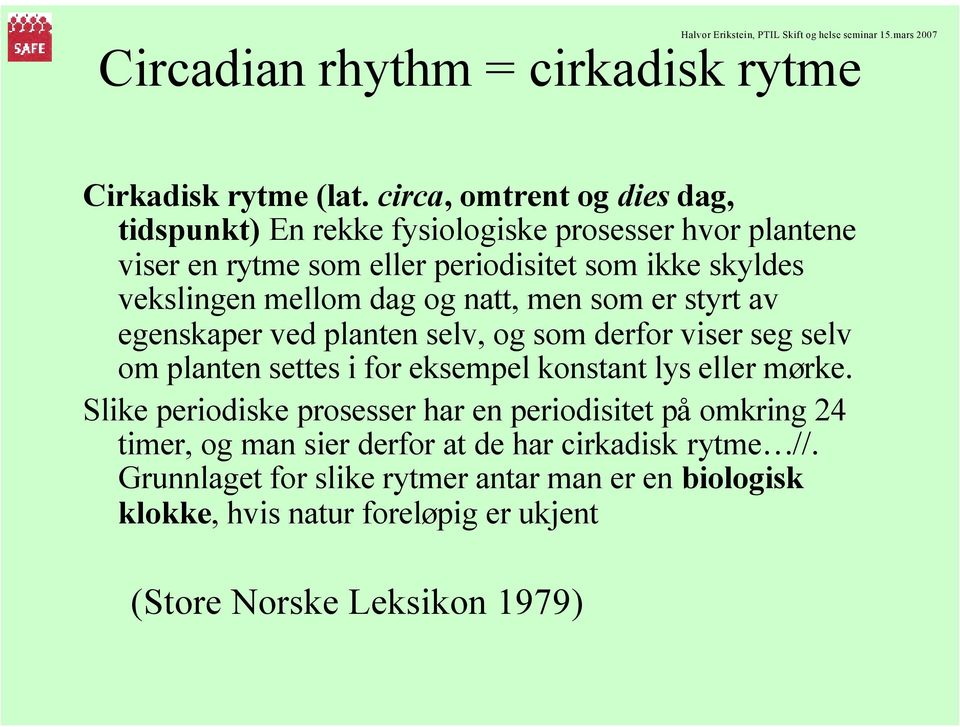 SAFE

Halvor Erikstein, PTIL Skift og helse seminar 15.mars 2007

Circadian rhythm = cirkadisk rytme

Cirkadisk rytme (lat. circa, omtrent og dies dag, tidspunkt) En rekke fysiologiske prosesser hvor plantene viser en rytme som eller periodisitet som ikke skyldes vekslingen mellom dag og natt, men som er styrt av egenskaper ved planten selv, og som derfor viser seg selv om planten settes i for eksempel konstant lys eller mørke.

Slike periodiske prosesser har en periodisitet på omkring 24 timer, og man sier derfor at de har cirkadisk rytme…//. Grunnlaget for slike rytmer antar man er en biologisk klokke, hvis natur foreløpig er ukjent

(Store Norske Leksikon 1979)